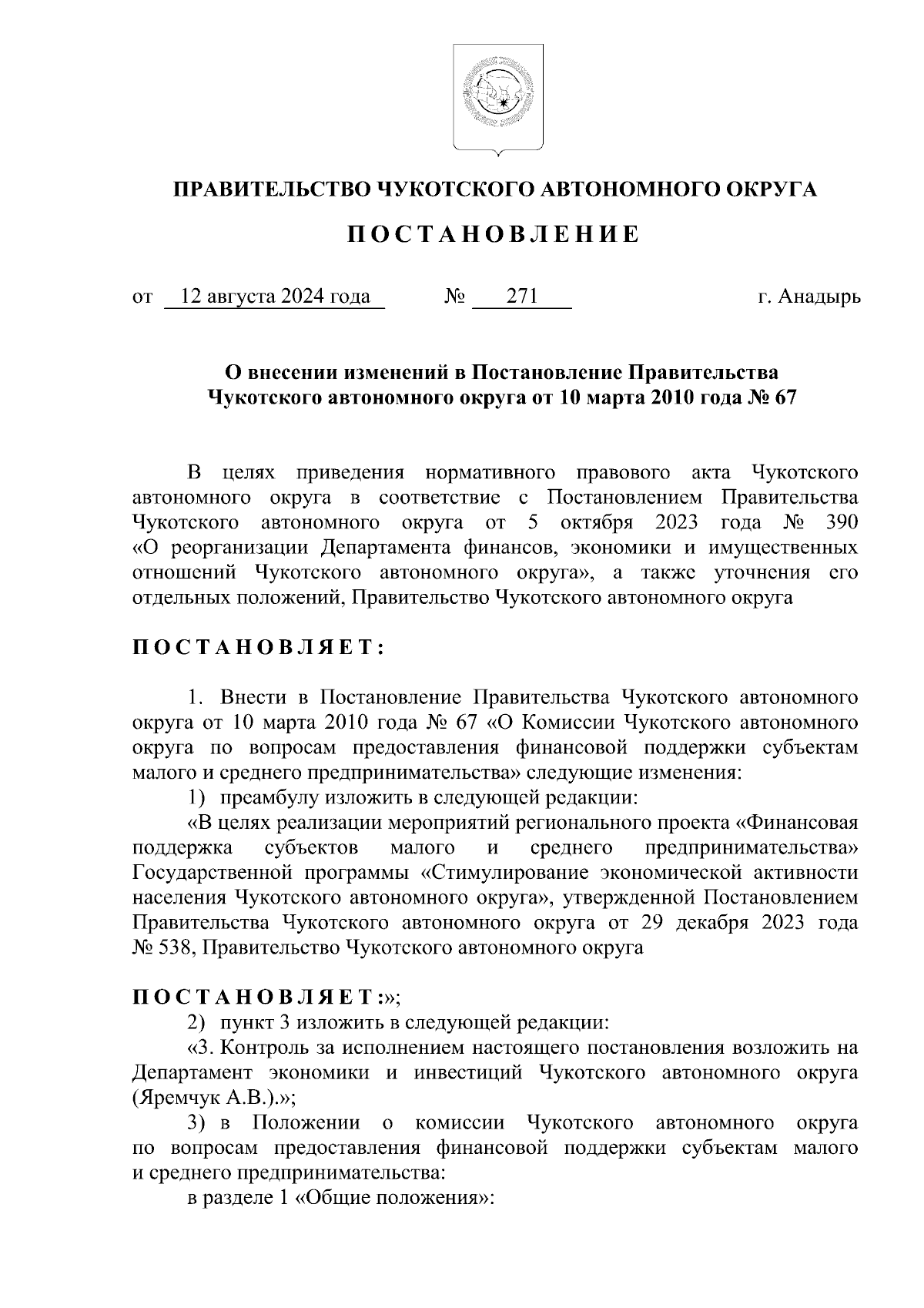 ПРАВИТЕЛЬСТВО ЧУКОТСКОГО АВТОНОМНОГО ОКРУГА

ПОСТАНОВЛЕНИЕ

от 12 августа 2024 года № 271 г. Анадырь

О внесении изменений в Постановление Правительства Чукотского автономного округа от 10 марта 2010 года № 67

В целях приведения нормативного правового акта Чукотского автономного округа в соответствие с Постановлением Правительства Чукотского автономного округа от 5 октября 2023 года № 390 «О реорганизации Департамента финансов, экономики и имущественных отношений Чукотского автономного округа», а также уточнения его отдельных положений, Правительство Чукотского автономного округа

ПОСТАНОВЛЯЕТ:

1. Внести в Постановление Правительства Чукотского автономного округа от 10 марта 2010 года № 67 «О Комиссии Чукотского автономного округа по вопросам предоставления финансовой поддержки субъектам малого и среднего предпринимательства» следующие изменения:
1) преамбулу изложить в следующей редакции:
«В целях реализации мероприятий регионального проекта «Финансовая поддержка субъектов малого и среднего предпринимательства» Государственной программы «Стимулирование экономической активности населения Чукотского автономного округа», утвержденной Постановлением Правительства Чукотского автономного округа от 29 декабря 2023 года № 538, Правительство Чукотского автономного округа

ПОСТАНОВЛЯЕТ:»;
2) пункт 3 изложить в следующей редакции:
«3. Контроль за исполнением настоящего постановления возложить на Департамент экономики и инвестиций Чукотского автономного округа (Яремчук А.В.).»;
3) в Положении о комиссии Чукотского автономного округа по вопросам предоставления финансовой поддержки субъектам малого и среднего предпринимательства:
в разделе 1 «Общие положения»: